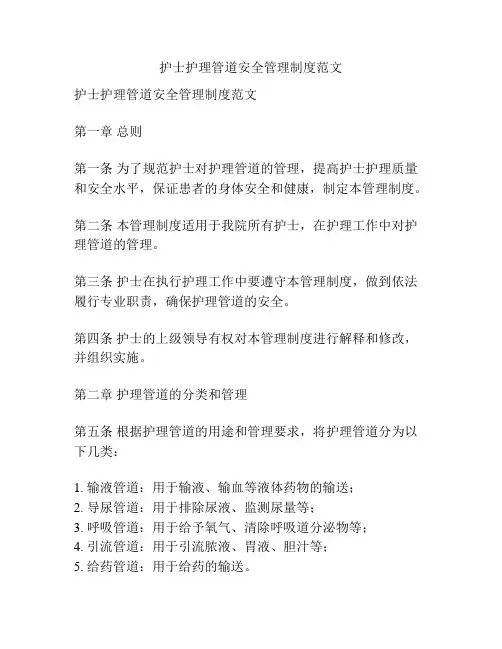 护士护理管道安全管理制度范文

护士护理管道安全管理制度范文

第一章 总则

第一条 为了规范护士对护理管道的管理，提高护士护理质量和安全水平，保证患者的身体安全和健康，制定本管理制度。

第二条 本管理制度适用于我院所有护士，在护理工作中对护理管道的管理。

第三条 护士在执行护理工作中要遵守本管理制度，做到依法履行专业职责，确保护理管道的安全。

第四条 护士的上级领导有权对本管理制度进行解释和修改，并组织实施。

第二章 护理管道的分类和管理

第五条 根据护理管道的用途和管理要求，将护理管道分为以下几类：

1. 输液管道：用于输液、输血等液体药物的输送；
2. 导尿管道：用于排除尿液、监测尿量等；
3. 呼吸管道：用于给予氧气、清除呼吸道分泌物等；
4. 引流管道：用于引流脓液、胃液、胆汁等；
5. 给药管道：用于给药的输送。